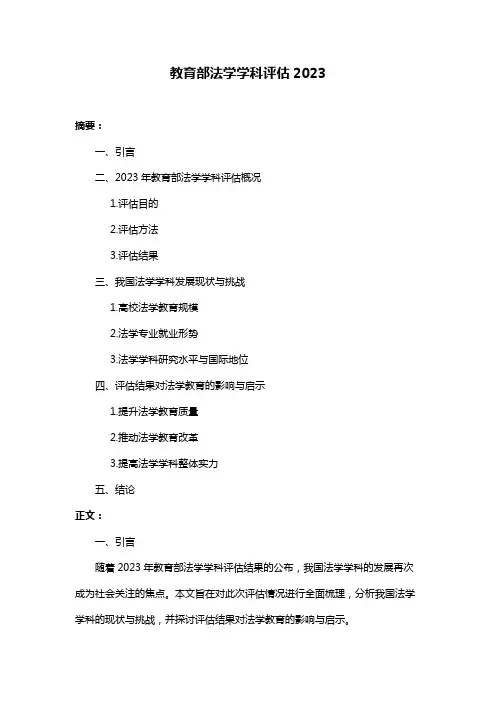 教育部法学学科评估 2023

摘要：

一、引言

二、2023 年教育部法学学科评估概况

1.评估目的

2.评估方法

3.评估结果

三、我国法学学科发展现状与挑战

1.高校法学教育规模

2.法学专业就业形势

3.法学学科研究水平与国际地位

四、评估结果对法学教育的影响与启示

1.提升法学教育质量

2.推动法学教育改革

3.提高法学学科整体实力

五、结论

正文：

一、引言

随着 2023 年教育部法学学科评估结果的公布，我国法学学科的发展再次成为社会关注的焦点。本文旨在对此次评估情况进行全面梳理，分析我国法学学科的现状与挑战，并探讨评估结果对法学教育的影响与启示。